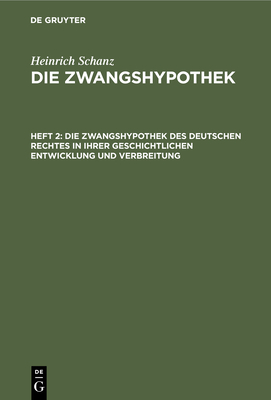 DE GRUYTER

Heinrich Schanz

DIE ZWANGSHYPOTHEK

HEFT 2: DIE ZWANGSHYPOTHEK DES DEUTSCHEN RECHTES IN IHRER GESCHICHTLICHEN ENTWICKLUNG UND VERBREITUNG

DE G